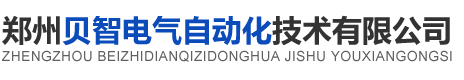 郑州贝智电气自动化技术有限公司
ZHENGZHOU BEIZHIDIANQIZIDONGHUA JISHU YOUXIANGONGSI